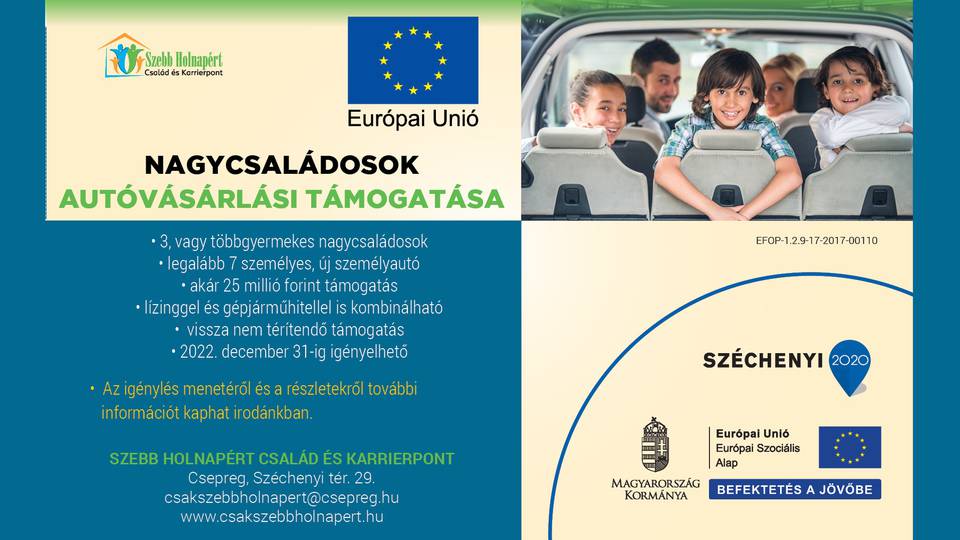 Szebb Holnapért
Család és Karrierpont

Európai Unió

NAGYCSALÁDOSOK
AUTÓVÁSÁRLÁSI TÁMOGATÁSA

• 3, vagy többgyermekes nagycsaládosok
• legalább 7 személyes, új személyautó
• akár 25 millió forint támogatás
• lízinggel és gépjárműhitellel is kombinálható
• vissza nem térítendő támogatás
• 2022. december 31-ig igényelhető

• Az igénylés menetéről és a részletekről további információt kaphat irodánkban.

SZEBB HOLNAPÉRT CSALÁD ÉS KARRIERPONT
Csepreg, Széchenyi tér. 29.
csakszebbholnapert@csepreg.hu
www.csakszebbholnapert.hu

EFOP-1.2.9-17-2017-00110

SZÉCHENYI 2020

MAGYARORSZÁG KORMÁNYA

Európai Unió
Európai Szociális Alap

BEFEKTETÉS A JÖVŐBE